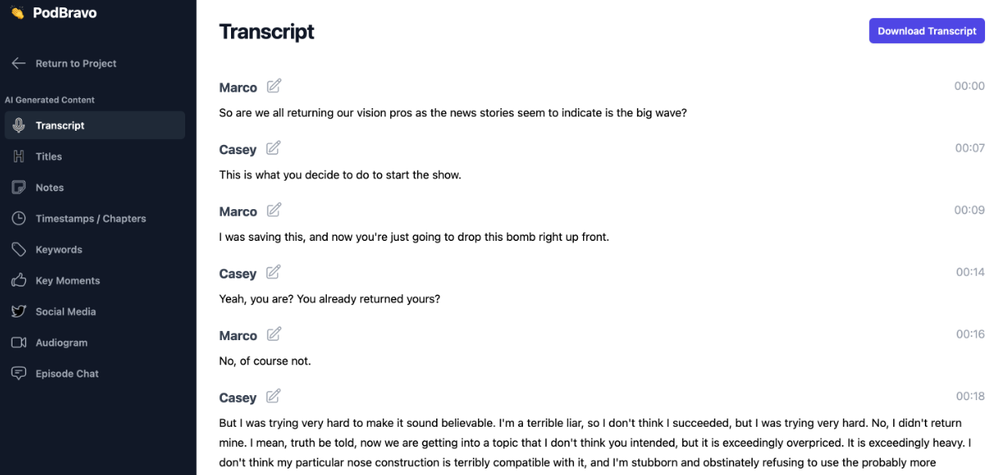 PodBravo

Return to Project

AI Generated Content

Transcript

Titles

Notes

Timestamps / Chapters

Keywords

Key Moments

Social Media

Audiogram

Episode Chat

Transcript

Download Transcript

Marco 00:00

So are we all returning our vision pros as the news stories seem to indicate is the big wave?

Casey 00:07

This is what you decide to do to start the show.

Marco 00:09

I was saving this, and now you're just going to drop this bomb right up front.

Casey 00:14

Yeah, you are? You already returned yours?

Marco 00:16

No, of course not.

Casey 00:18

But I was trying very hard to make it sound believable. I'm a terrible liar, so I don't think I succeeded, but I was trying very hard. No, I didn't return mine. I mean, truth be told, now we are getting into a topic that I don't think you intended, but it is exceedingly overpriced. It is exceedingly heavy. I don't think my particular nose construction is terribly compatible with it, and I'm stubborn and obstinately refusing to use the probably more